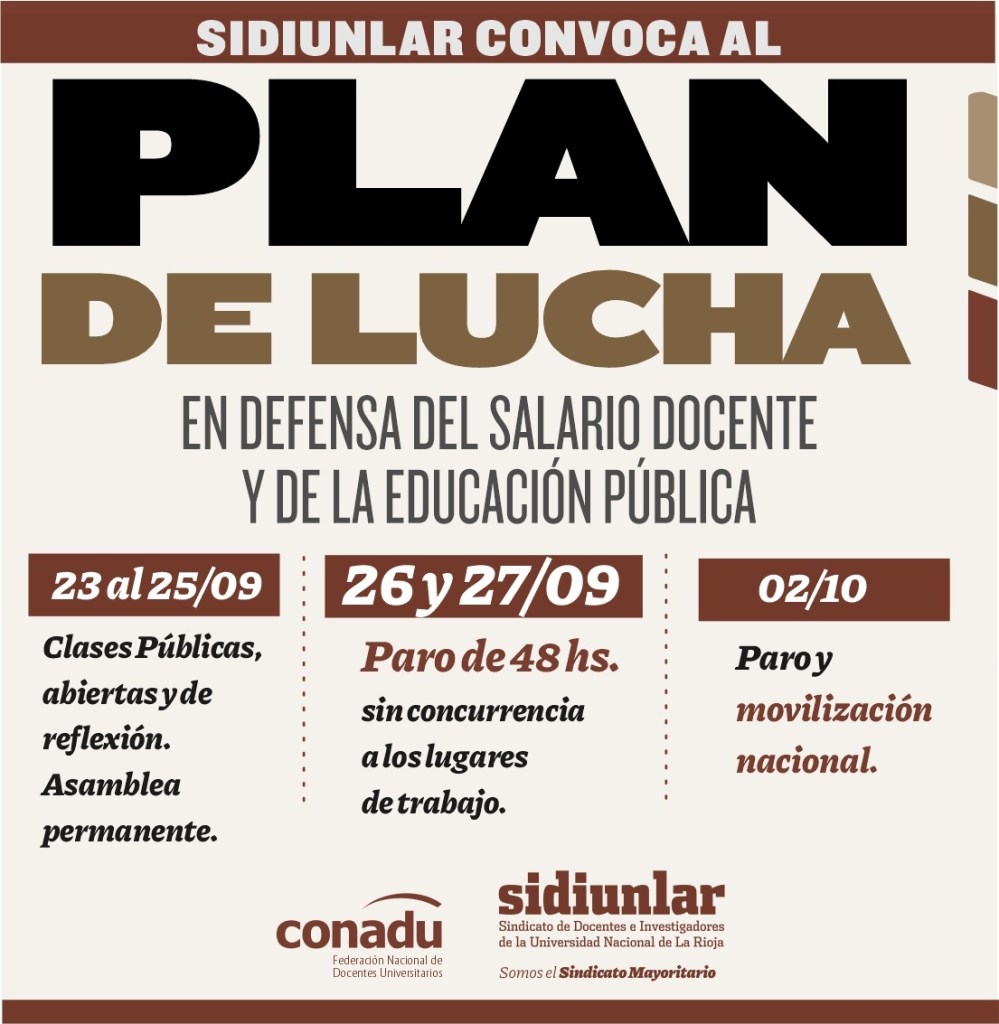 SIDIUNLAR CONVOCA AL

PLAN

DE LUCHA

EN DEFENSA DEL SALARIO DOCENTE Y DE LA EDUCACIÓN PÚBLICA

23 al 25/09

Clases Públicas, abiertas y de reflexión. Asamblea permanente.

26 y 27/09

Paro de 48 hs.

sin concurrencia a los lugares de trabajo.

02/10

Paro y movilización nacional.

conadu
Federación Nacional de Docentes Universitarios

sidiunlar
Sindicato de Docentes e Investigadores de la Universidad Nacional de La Rioja
Somos el Sindicato Mayoritario